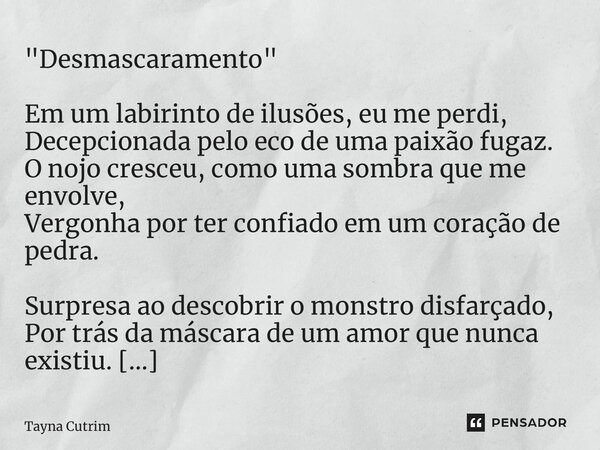 "Desmascaramento"

Em um labirinto de ilusões, eu me perdi,
Decepcionada pelo eco de uma paixão fugaz.
O nojo cresceu, como uma sombra que me envolve,
Vergonha por ter confiado em um coração de pedra.

Surpresa ao descobrir o monstro disfarçado,
Por trás da máscara de um amor que nunca existiu. [...]

Tayna Cutrim

PENSADOR